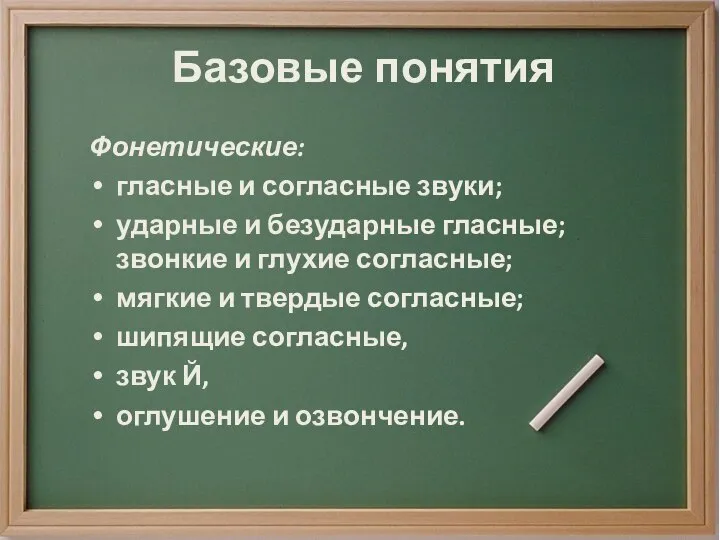 Базовые понятия

Фонетические:
• гласные и согласные звуки;
• ударные и безударные гласные; звонкие и глухие согласные;
• мягкие и твердые согласные;
• шипящие согласные,
• звук Й,
• оглушение и озвончение.